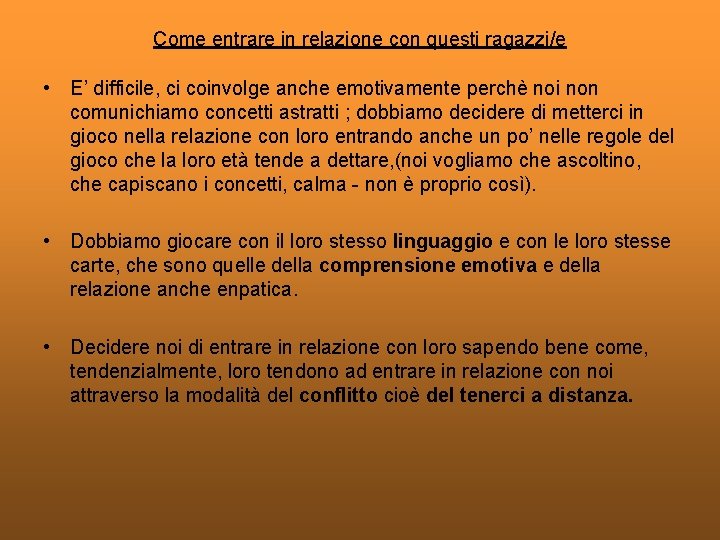 Come entrare in relazione con questi ragazzi/e

• E' difficile, ci coinvolge anche emotivamente perchè noi non comunichiamo concetti astratti ; dobbiamo decidere di metterci in gioco nella relazione con loro entrando anche un po' nelle regole del gioco che la loro età tende a dettare,(noi vogliamo che ascoltino, che capiscano i concetti, calma - non è proprio così).

• Dobbiamo giocare con il loro stesso linguaggio e con le loro stesse carte, che sono quelle della comprensione emotiva e della relazione anche enpatica.

• Decidere noi di entrare in relazione con loro sapendo bene come, tendenzialmente, loro tendono ad entrare in relazione con noi attraverso la modalità del conflitto cioè del tenerci a distanza.